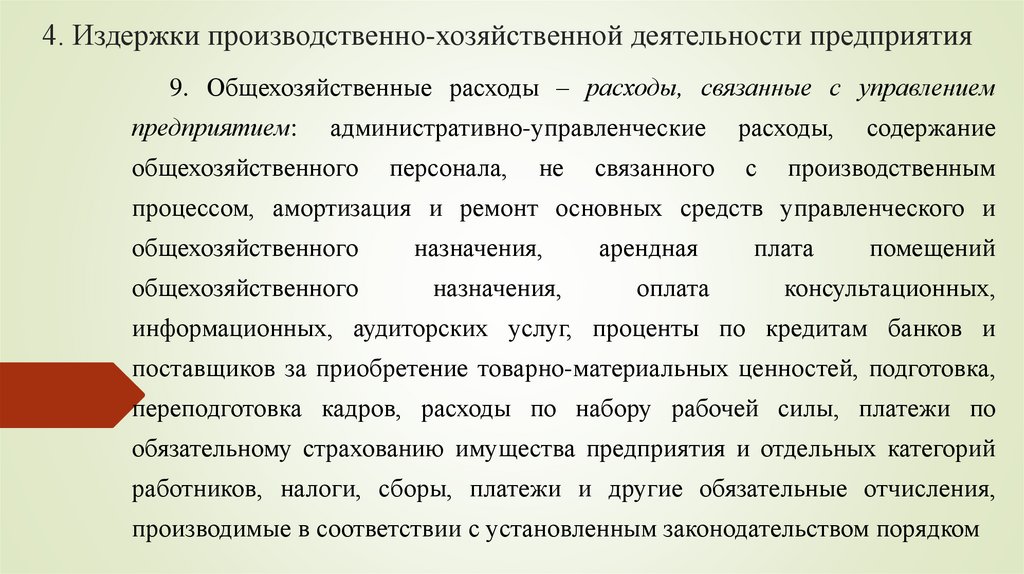 4. Издержки производственно-хозяйственной деятельности предприятия

9. Общехозяйственные расходы – расходы, связанные с управлением предприятием: административно-управленческие расходы, содержание общехозяйственного персонала, не связанного с производственным процессом, амортизация и ремонт основных средств управленческого и общехозяйственного назначения, арендная плата помещений общехозяйственного назначения, оплата консультационных, информационных, аудиторских услуг, проценты по кредитам банков и поставщиков за приобретение товарно-материальных ценностей, подготовка, переподготовка кадров, расходы по набору рабочей силы, платежи по обязательному страхованию имущества предприятия и отдельных категорий работников, налоги, сборы, платежи и другие обязательные отчисления, производимые в соответствии с установленным законодательством порядком